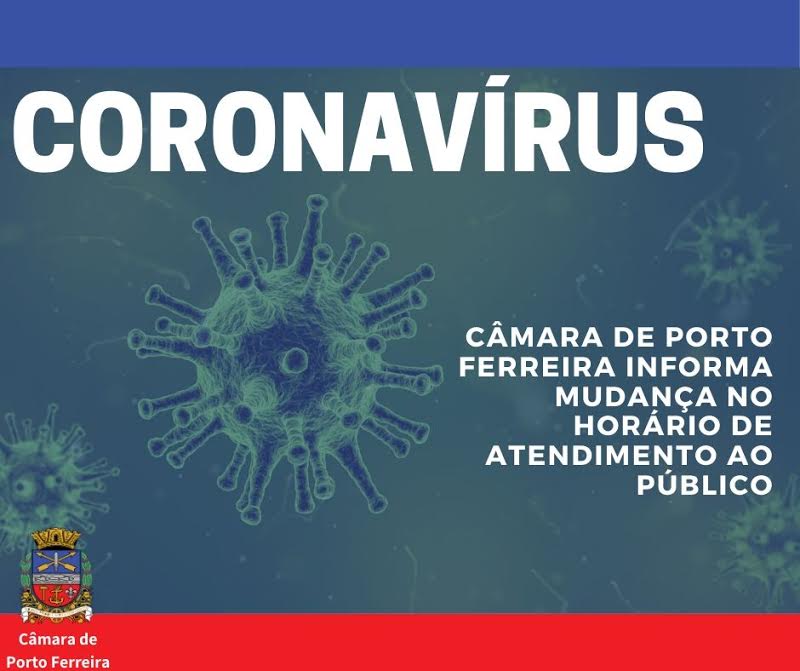 CORONAVÍRUS

CÂMARA DE PORTO FERREIRA INFORMA MUDANÇA NO HORÁRIO DE ATENDIMENTO AO PÚBLICO

Câmara de
Porto Ferreira